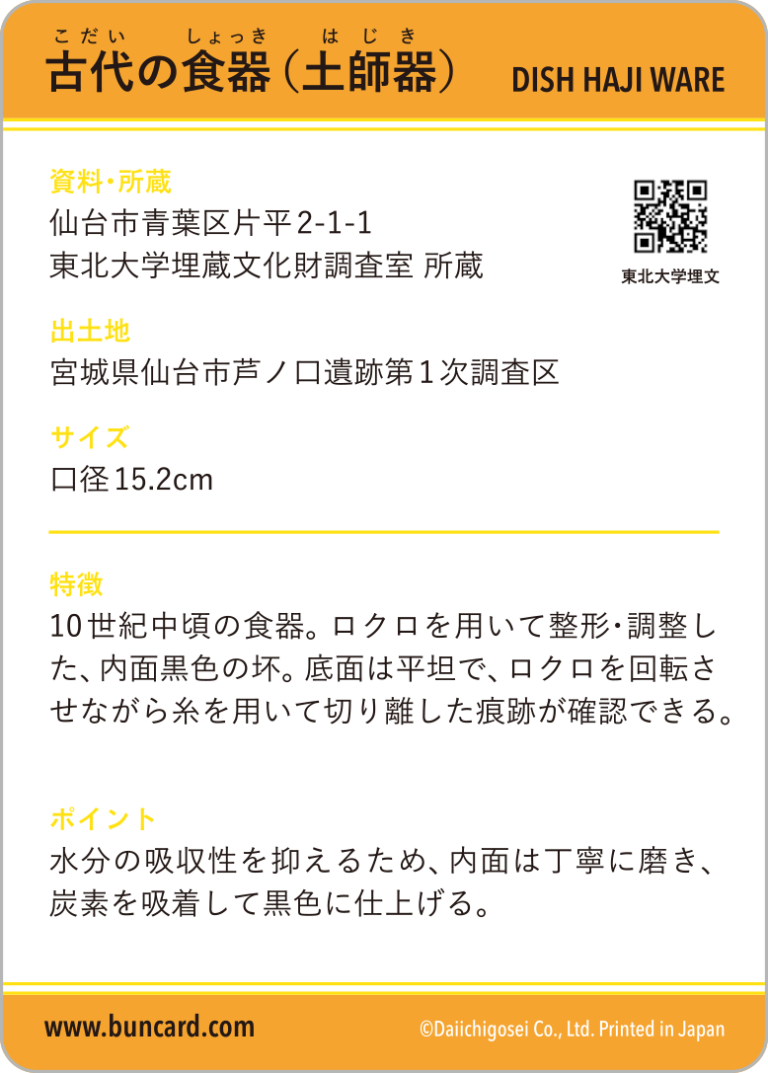 こだい しょっき はじき
古代の食器（土師器） DISH HAJI WARE

資料・所蔵
仙台市青葉区片平2-1-1
東北大学埋蔵文化財調査室 所蔵

東北大学埋文

出土地
宮城県仙台市芦ノ口遺跡第1次調査区

サイズ
口径15.2cm

特徴
10世紀中頃の食器。ロクロを用いて整形・調整した、内面黒色の坏。底面は平坦で、ロクロを回転させながら糸を用いて切り離した痕跡が確認できる。

ポイント
水分の吸収性を抑えるため、内面は丁寧に磨き、炭素を吸着して黒色に仕上げる。

www.buncard.com ©Daiichigosei Co., Ltd. Printed in Japan